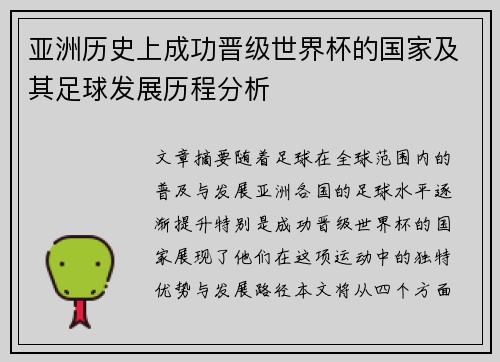 亚洲历史上成功晋级世界杯的国家及其足球发展历程分析

文章摘要随着足球在全球范围内的普及与发展亚洲各国的足球水平逐渐提升特别是成功晋级世界杯的国家展现了他们在这项运动中的独特优势与发展路径本文将从四个方面